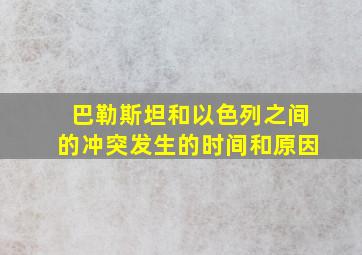 巴勒斯坦和以色列之间的冲突发生的时间和原因